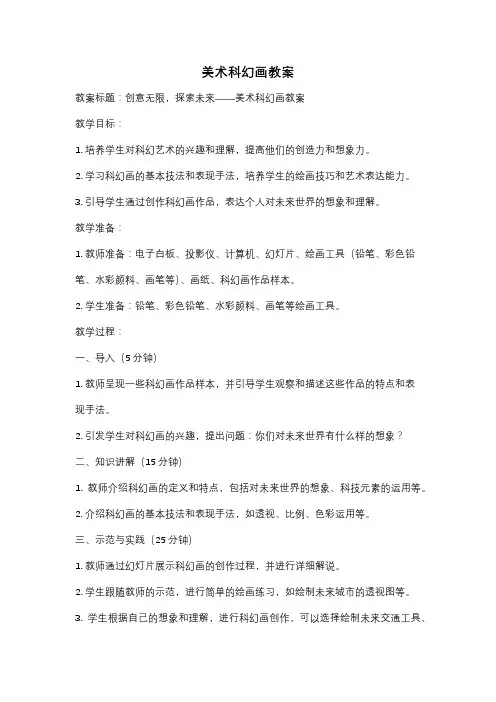 美术科幻画教案

教案标题：创意无限，探索未来——美术科幻画教案

教学目标：

1. 培养学生对科幻艺术的兴趣和理解，提高他们的创造力和想象力。

2. 学习科幻画的基本技法和表现手法，培养学生的绘画技巧和艺术表达能力。

3. 引导学生通过创作科幻画作品，表达个人对未来世界的想象和理解。

教学准备：

1. 教师准备：电子白板、投影仪、计算机、幻灯片、绘画工具（铅笔、彩色铅笔、水彩颜料、画笔等）、画纸、科幻画作品样本。

2. 学生准备：铅笔、彩色铅笔、水彩颜料、画笔等绘画工具。

教学过程：

一、导入（5分钟）

1. 教师呈现一些科幻画作品样本，并引导学生观察和描述这些作品的特点和表现手法。

2. 引发学生对科幻画的兴趣，提出问题：你们对未来世界有什么样的想象？

二、知识讲解（15分钟）

1. 教师介绍科幻画的定义和特点，包括对未来世界的想象、科技元素的运用等。

2. 介绍科幻画的基本技法和表现手法，如透视、比例、色彩运用等。

三、示范与实践（25分钟）

1. 教师通过幻灯片展示科幻画的创作过程，并进行详细解说。

2. 学生跟随教师的示范，进行简单的绘画练习，如绘制未来城市的透视图等。

3. 学生根据自己的想象和理解，进行科幻画创作，可以选择绘制未来交通工具、